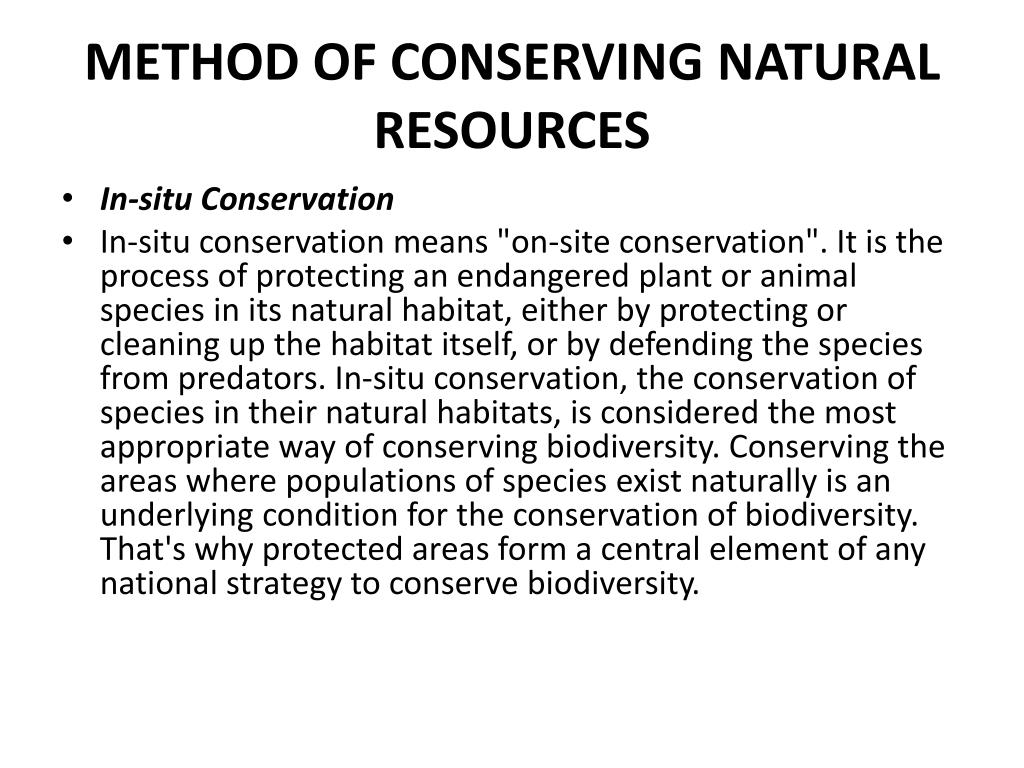 METHOD OF CONSERVING NATURAL RESOURCES

• In-situ Conservation
• In-situ conservation means "on-site conservation". It is the process of protecting an endangered plant or animal species in its natural habitat, either by protecting or cleaning up the habitat itself, or by defending the species from predators. In-situ conservation, the conservation of species in their natural habitats, is considered the most appropriate way of conserving biodiversity. Conserving the areas where populations of species exist naturally is an underlying condition for the conservation of biodiversity. That's why protected areas form a central element of any national strategy to conserve biodiversity.